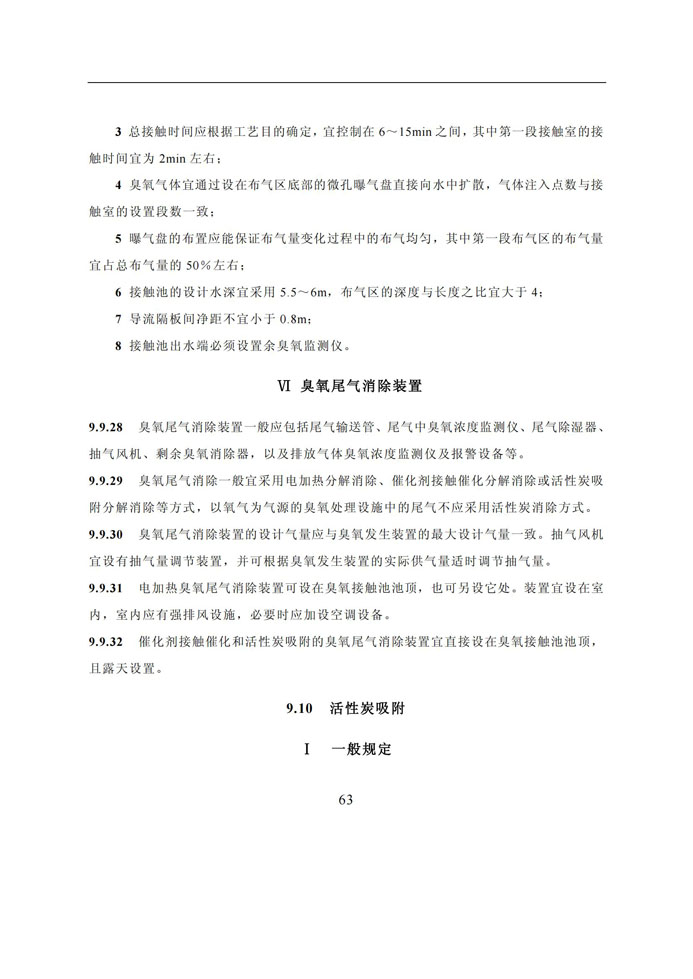 3 总接触时间应根据工艺目的确定，宜控制在 6～15min 之间，其中第一段接触室的接触时间宜为 2min 左右；

4 臭氧气体宜通过设在布气区底部的微孔曝气盘直接向水中扩散，气体注入点数与接触室的设置段数一致；

5 曝气盘的布置应能保证布气量变化过程中的布气均匀，其中第一段布气区的布气量宜占总布气量的 50%左右；

6 接触池的设计水深宜采用 5.5～6m，布气区的深度与长度之比宜大于 4；

7 导流隔板间净距不宜小于 0.8m；

8 接触池出水端必须设置余臭氧监测仪。

Ⅵ 臭氧尾气消除装置

9.9.28 臭氧尾气消除装置一般应包括尾气输送管、尾气中臭氧浓度监测仪、尾气除湿器、抽气风机、剩余臭氧消除器，以及排放气体臭氧浓度监测仪及报警设备等。

9.9.29 臭氧尾气消除一般宜采用电加热分解消除、催化剂接触催化分解消除或活性炭吸附分解消除等方式，以氧气为气源的臭氧处理设施中的尾气不应采用活性炭消除方式。

9.9.30 臭氧尾气消除装置的设计气量应与臭氧发生装置的最大设计气量一致。抽气风机宜设有抽气量调节装置，并可根据臭氧发生装置的实际供气量适时调节抽气量。

9.9.31 电加热臭氧尾气消除装置可设在臭氧接触池池顶，也可另设它处。装置宜设在室内，室内应有强排风设施，必要时应加设空调设备。

9.9.32 催化剂接触催化和活性炭吸附的臭氧尾气消除装置宜直接设在臭氧接触池池顶，且露天设置。

9.10 活性炭吸附

Ⅰ 一般规定

63